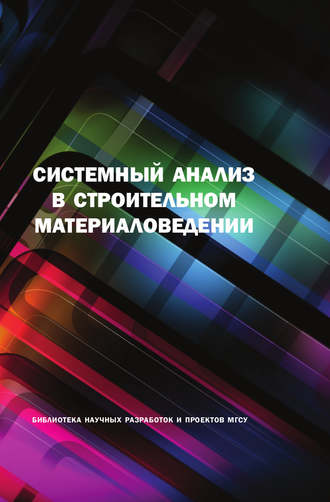 СИСТЕМНЫЙ АНАЛИЗ
В СТРОИТЕЛЬНОМ
МАТЕРИАЛОВЕДЕНИИ

БИБЛИОТЕКА НАУЧНЫХ РАЗРАБОТОК И ПРОЕКТОВ МГСУ